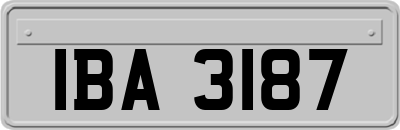 IBA 3187